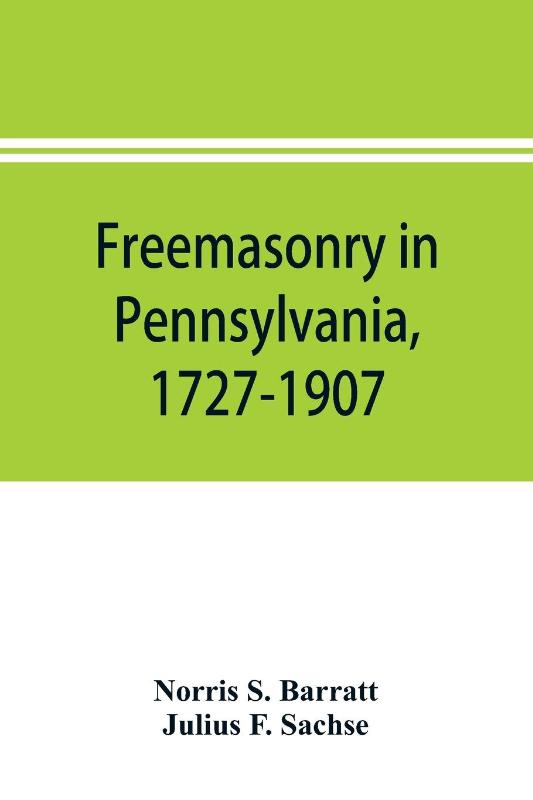 Freemasonry in Pennsylvania, 1727-1907

Norris S. Barratt
Julius F. Sachse